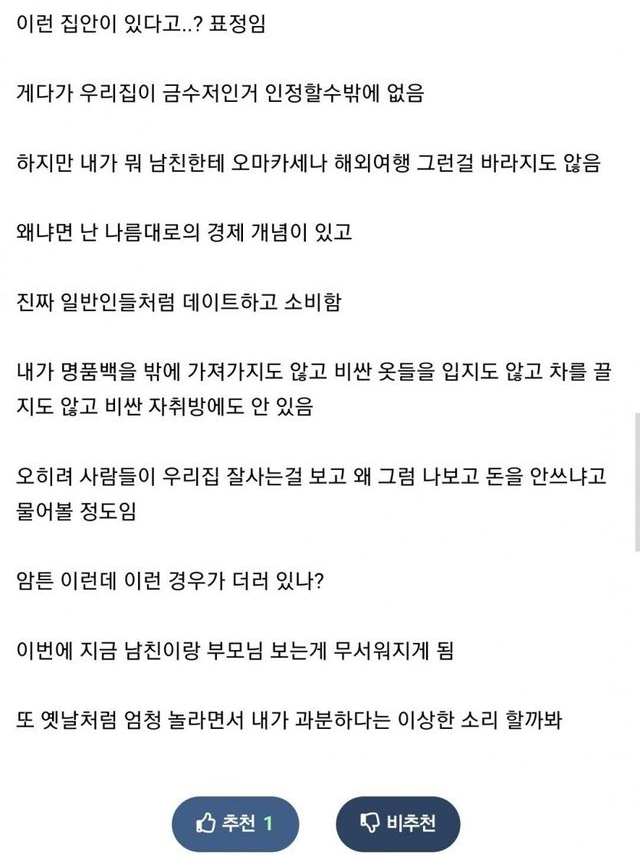 이런 집안이 있다고..? 표정임

게다가 우리집이 금수저인거 인정할수밖에 없음

하지만 내가 뭐 남친한테 오마카세나 해외여행 그런걸 바라지도 않음

왜냐면 난 나름대로의 경제 개념이 있고

진짜 일반인들처럼 데이트하고 소비함

내가 명품백을 밖에 가져가지도 않고 비싼 옷들을 입지도 않고 차를 끌지도 않고 비싼 자취방에도 안 있음

오히려 사람들이 우리집 잘사는걸 보고 왜 그럼 나보고 돈을 안쓰냐고 물어볼 정도임

암튼 이런데 이런 경우가 더러 있나?

이번에 지금 남친이랑 부모님 보는게 무서워지게 됨

또 옛날처럼 엄청 놀라면서 내가 과분하다는 이상한 소리 할까봐

추천 1

비추천